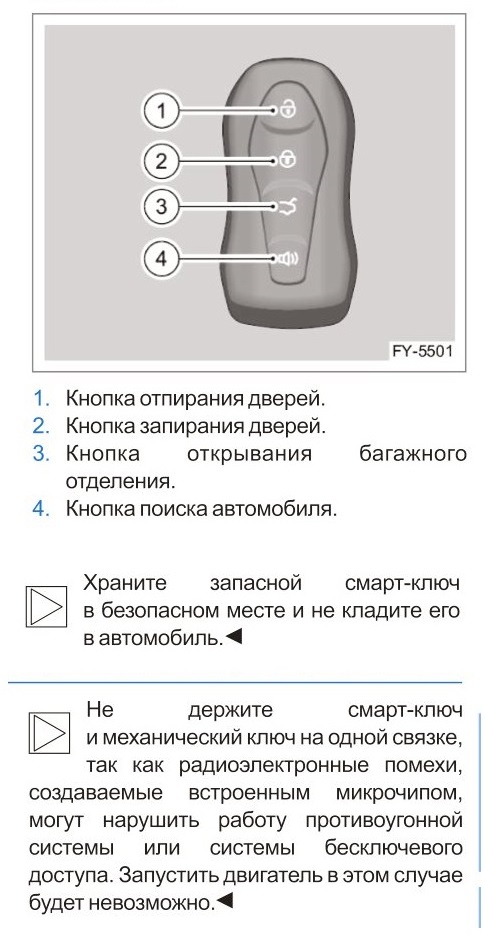 1

2

3

4

FY-5501

1. Кнопка отпирания дверей.
2. Кнопка запирания дверей.
3. Кнопка открывания багажного отделения.
4. Кнопка поиска автомобиля.

Храните запасной смарт-ключ в безопасном месте и не кладите его в автомобиль.◄

Не держите смарт-ключ и механический ключ на одной связке, так как радиоэлектронные помехи, создаваемые встроенным микрочипом, могут нарушить работу противоугонной системы или системы бесключевого доступа. Запустить двигатель в этом случае будет невозможно.◄